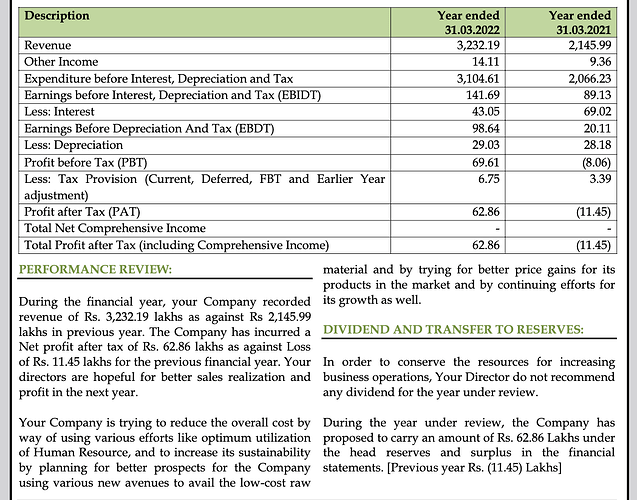 | Description | Year ended 31.03.2022 | Year ended 31.03.2021 |
|---|---|---|
| Revenue | 3,232.19 | 2,145.99 |
| Other Income | 14.11 | 9.36 |
| Expenditure before Interest, Depreciation and Tax | 3,104.61 | 2,066.23 |
| Earnings before Interest, Depreciation and Tax (EBIDT) | 141.69 | 89.13 |
| Less: Interest | 43.05 | 69.02 |
| Earnings Before Depreciation And Tax (EBDT) | 98.64 | 20.11 |
| Less: Depreciation | 29.03 | 28.18 |
| Profit before Tax (PBT) | 69.61 | (8.06) |
| Less: Tax Provision (Current, Deferred, FBT and Earlier Year adjustment) | 6.75 | 3.39 |
| Profit after Tax (PAT) | 62.86 | (11.45) |
| Total Net Comprehensive Income | - | - |
| Total Profit after Tax (including Comprehensive Income) | 62.86 | (11.45) |

PERFORMANCE REVIEW:

During the financial year, your Company recorded revenue of Rs. 3,232.19 lakhs as against Rs 2,145.99 lakhs in previous year. The Company has incurred a Net profit after tax of Rs. 62.86 lakhs as against Loss of Rs. 11.45 lakhs for the previous financial year. Your directors are hopeful for better sales realization and profit in the next year.

Your Company is trying to reduce the overall cost by way of using various efforts like optimum utilization of Human Resource, and to increase its sustainability by planning for better prospects for the Company using various new avenues to avail the low-cost raw material and by trying for better price gains for its products in the market and by continuing efforts for its growth as well.

DIVIDEND AND TRANSFER TO RESERVES:

In order to conserve the resources for increasing business operations, Your Director do not recommend any dividend for the year under review.

During the year under review, the Company has proposed to carry an amount of Rs. 62.86 Lakhs under the head reserves and surplus in the financial statements. [Previous year Rs. (11.45) Lakhs]